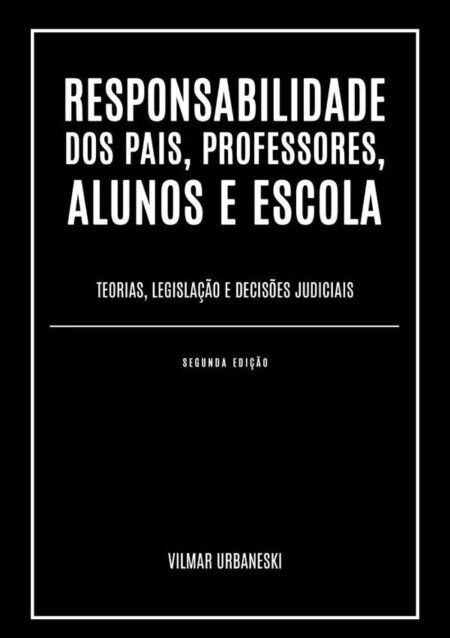 RESPONSABILIDADE
DOS PAIS, PROFESSORES,
ALUNOS E ESCOLA

TEORIAS, LEGISLAÇÃO E DECISÕES JUDICIAIS

SEGUNDA EDIÇÃO

VILMAR URBANESKI